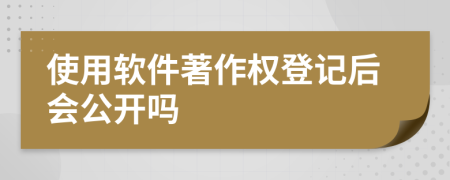 使用软件著作权登记后会公开吗